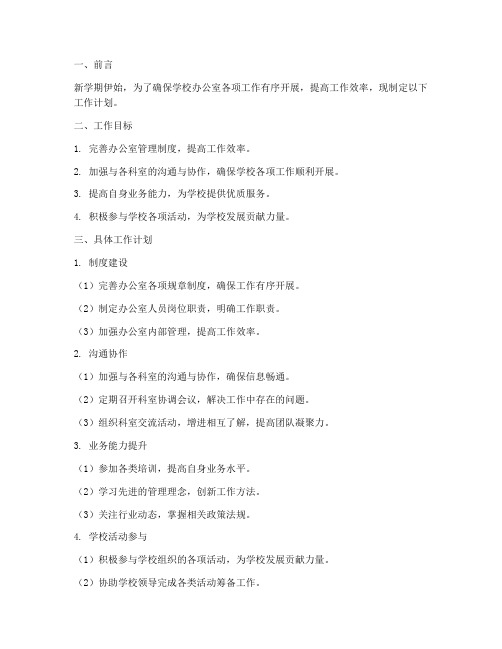 一、前言

新学期伊始，为了确保学校办公室各项工作有序开展，提高工作效率，现制定以下工作计划。

二、工作目标

1. 完善办公室管理制度，提高工作效率。

2. 加强与各科室的沟通与协作，确保学校各项工作顺利开展。

3. 提高自身业务能力，为学校提供优质服务。

4. 积极参与学校各项活动，为学校发展贡献力量。

三、具体工作计划

1. 制度建设

（1）完善办公室各项规章制度，确保工作有序开展。

（2）制定办公室人员岗位职责，明确工作职责。

（3）加强办公室内部管理，提高工作效率。

2. 沟通协作

（1）加强与各科室的沟通与协作，确保信息畅通。

（2）定期召开科室协调会议，解决工作中存在的问题。

（3）组织科室交流活动，增进相互了解，提高团队凝聚力。

3. 业务能力提升

（1）参加各类培训，提高自身业务水平。

（2）学习先进的管理理念，创新工作方法。

（3）关注行业动态，掌握相关政策法规。

4. 学校活动参与

（1）积极参与学校组织的各项活动，为学校发展贡献力量。

（2）协助学校领导完成各类活动筹备工作。